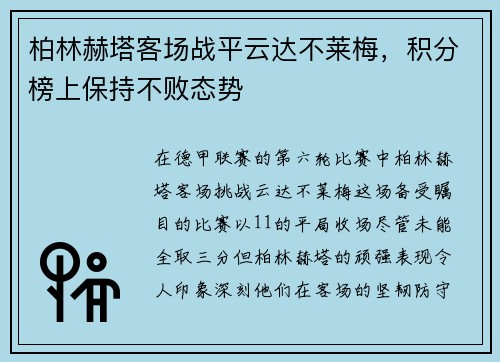 柏林赫塔客场战平云达不莱梅，积分榜上保持不败态势

在德甲联赛的第六轮比赛中柏林赫塔客场挑战云达不莱梅这场备受瞩目的比赛以11的平局收场尽管未能全取三分但柏林赫塔的顽强表现令人印象深刻他们在客场的坚韧防守